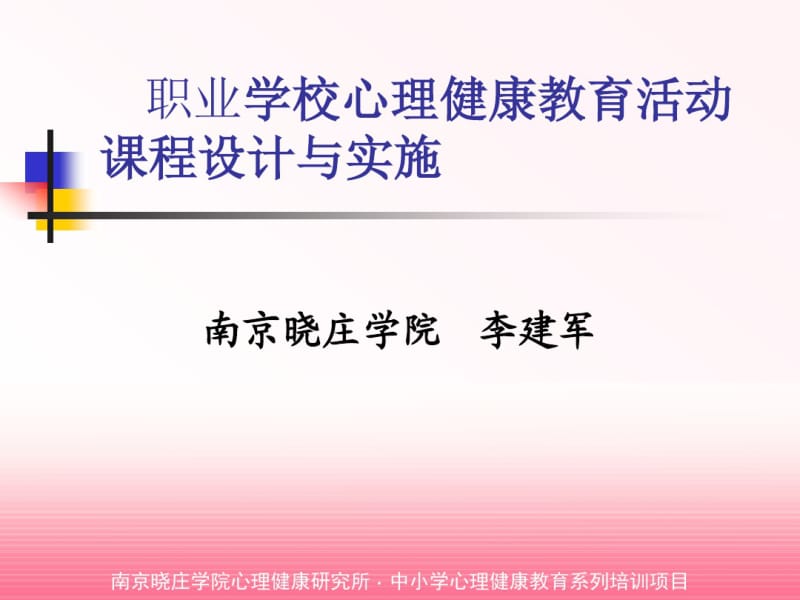 职业学校心理健康教育活动课程设计与实施

南京晓庄学院　李建军

南京晓庄学院心理健康研究所 · 中小学心理健康教育系列培训项目